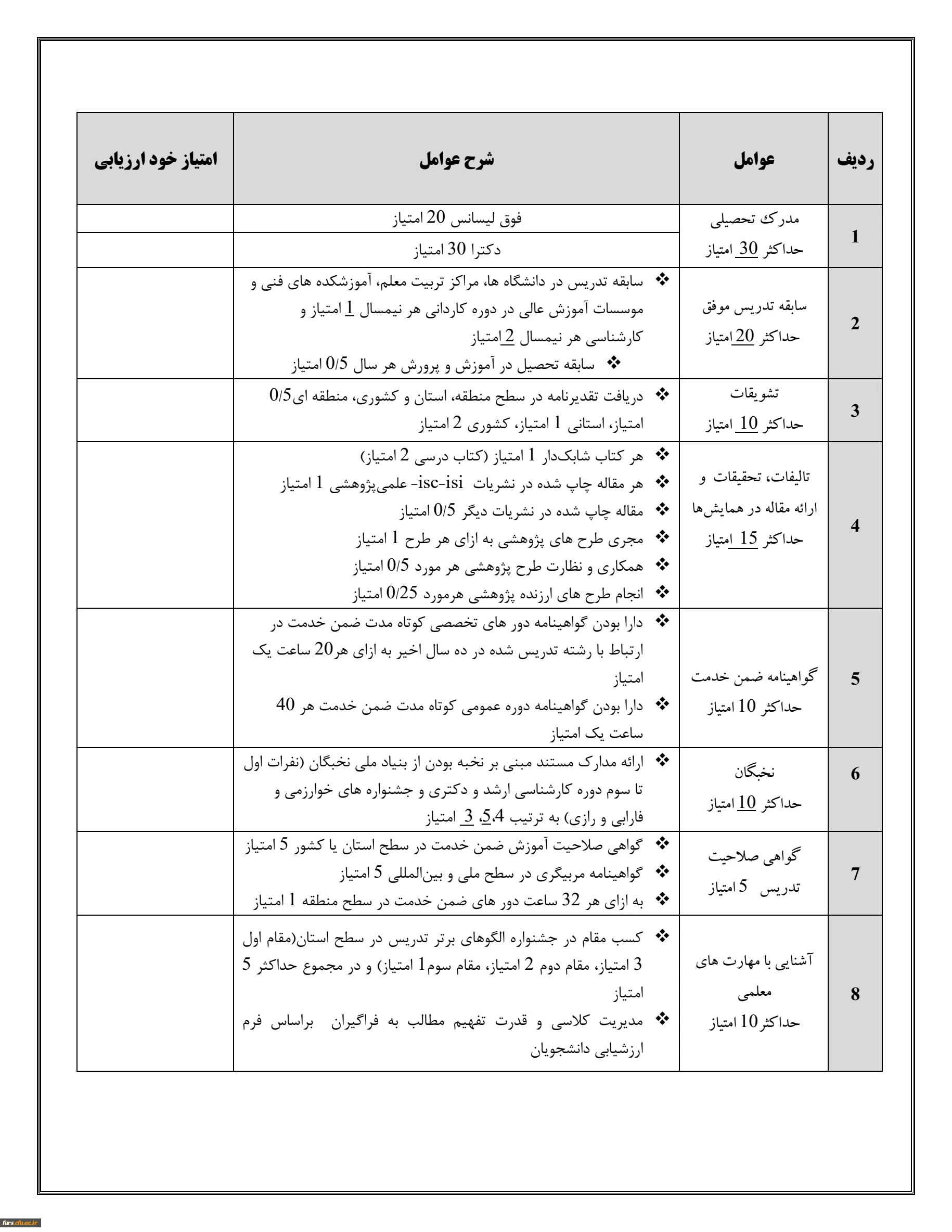 | ردیف | عوامل | شرح عوامل | امتیاز خود ارزیابی |
|---|---|---|---|
| 1 | مدرک تحصیلی حداکثر 30 امتیاز | فوق لیسانس 20 امتیاز | |
| | | دکترا 30 امتیاز | |
| 2 | سابقه تدریس موفق حداکثر 20امتیاز | ❖ سابقه تدریس در دانشگاه ها، مراکز تربیت معلم، آموزشکده های فنی و موسسات آموزش عالی در دوره کاردانی هر نیمسال 1 امتیاز و کارشناسی هر نیمسال 2امتیاز ❖ سابقه تحصیل در آموزش و پرورش هر سال 0/5 امتیاز | |
| 3 | تشویقات حداکثر 10 امتیاز | ❖ دریافت تقدیرنامه در سطح منطقه، استان و کشوری، منطقه ای0/5 امتیاز، استانی 1 امتیاز، کشوری 2 امتیاز | |
| 4 | تالیفات، تحقیقات و ارائه مقاله در همایش‌ها حداکثر 15 امتیاز | ❖ هر کتاب شابک‌دار 1 امتیاز (کتاب درسی 2 امتیاز) ❖ هر مقاله چاپ شده در نشریات isc-isi- علمی‌پژوهشی 1 امتیاز ❖ مقاله چاپ شده در نشریات دیگر 0/5 امتیاز ❖ مجری طرح های پژوهشی به ازای هر طرح 1 امتیاز ❖ همکاری و نظارت طرح پژوهشی هر مورد 0/5 امتیاز ❖ انجام طرح های ارزنده پژوهشی هرمورد 0/25 امتیاز | |
| 5 | گواهینامه ضمن خدمت حداکثر 10 امتیاز | ❖ دارا بودن گواهینامه دور های تخصصی کوتاه مدت ضمن خدمت در ارتباط با رشته تدریس شده در ده سال اخیر به ازای هر20 ساعت یک امتیاز ❖ دارا بودن گواهینامه دوره عمومی کوتاه مدت ضمن خدمت هر 40 ساعت یک امتیاز | |
| 6 | نخبگان حداکثر 10 امتیاز | ❖ ارائه مدارک مستند مبنی بر نخبه بودن از بنیاد ملی نخبگان (نفرات اول تا سوم دوره کارشناسی ارشد و دکتری و جشنواره های خوارزمی و فارابی و رازی) به ترتیب 5،4، 3 امتیاز | |
| 7 | گواهی صلاحیت تدریس 5 امتیاز | ❖ گواهی صلاحیت آموزش ضمن خدمت در سطح استان یا کشور 5 امتیاز ❖ گواهینامه مربیگری در سطح ملی و بین‌المللی 5 امتیاز ❖ به ازای هر 32 ساعت دور های ضمن خدمت در سطح منطقه 1 امتیاز | |
| 8 | آشنایی با مهارت های معلمی حداکثر10 امتیاز | ❖ کسب مقام در جشنواره الگوهای برتر تدریس در سطح استان(مقام اول 3 امتیاز، مقام دوم 2 امتیاز، مقام سوم1 امتیاز) و در مجموع حداکثر 5 امتیاز ❖ مدیریت کلاسی و قدرت تفهیم مطالب به فراگیران براساس فرم ارزشیابی دانشجویان | |

fars.cfu.ac.ir